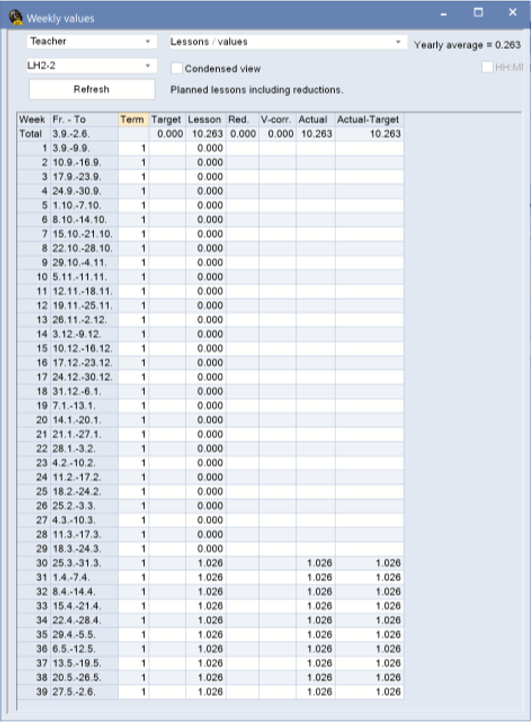 Weekly values

Teacher
Lessons / values
Yearly average = 0.263
LH2-2
Condensed view
HH:MI
Refresh
Planned lessons including reductions.

| Week | Fr. - To | Term | Target | Lesson | Red. | V-corr. | Actual | Actual-Target |
|---|---|---|---|---|---|---|---|---|
| Total | 3.9.-2.6. | | 0.000 | 10.263 | 0.000 | 0.000 | 10.263 | 10.263 |
| 1 | 3.9.-9.9. | 1 | | 0.000 | | | | |
| 2 | 10.9.-16.9. | 1 | | 0.000 | | | | |
| 3 | 17.9.-23.9. | 1 | | 0.000 | | | | |
| 4 | 24.9.-30.9. | 1 | | 0.000 | | | | |
| 5 | 1.10.-7.10. | 1 | | 0.000 | | | | |
| 6 | 8.10.-14.10. | 1 | | 0.000 | | | | |
| 7 | 15.10.-21.10. | 1 | | 0.000 | | | | |
| 8 | 22.10.-28.10. | 1 | | 0.000 | | | | |
| 9 | 29.10.-4.11. | 1 | | 0.000 | | | | |
| 10 | 5.11.-11.11. | 1 | | 0.000 | | | | |
| 11 | 12.11.-18.11. | 1 | | 0.000 | | | | |
| 12 | 19.11.-25.11. | 1 | | 0.000 | | | | |
| 13 | 26.11.-2.12. | 1 | | 0.000 | | | | |
| 14 | 3.12.-9.12. | 1 | | 0.000 | | | | |
| 15 | 10.12.-16.12. | 1 | | 0.000 | | | | |
| 16 | 17.12.-23.12. | 1 | | 0.000 | | | | |
| 17 | 24.12.-30.12. | 1 | | 0.000 | | | | |
| 18 | 31.12.-6.1. | 1 | | 0.000 | | | | |
| 19 | 7.1.-13.1. | 1 | | 0.000 | | | | |
| 20 | 14.1.-20.1. | 1 | | 0.000 | | | | |
| 21 | 21.1.-27.1. | 1 | | 0.000 | | | | |
| 22 | 28.1.-3.2. | 1 | | 0.000 | | | | |
| 23 | 4.2.-10.2. | 1 | | 0.000 | | | | |
| 24 | 11.2.-17.2. | 1 | | 0.000 | | | | |
| 25 | 18.2.-24.2. | 1 | | 0.000 | | | | |
| 26 | 25.2.-3.3. | 1 | | 0.000 | | | | |
| 27 | 4.3.-10.3. | 1 | | 0.000 | | | | |
| 28 | 11.3.-17.3. | 1 | | 0.000 | | | | |
| 29 | 18.3.-24.3. | 1 | | 0.000 | | | | |
| 30 | 25.3.-31.3. | 1 | | 1.026 | | | 1.026 | 1.026 |
| 31 | 1.4.-7.4. | 1 | | 1.026 | | | 1.026 | 1.026 |
| 32 | 8.4.-14.4. | 1 | | 1.026 | | | 1.026 | 1.026 |
| 33 | 15.4.-21.4. | 1 | | 1.026 | | | 1.026 | 1.026 |
| 34 | 22.4.-28.4. | 1 | | 1.026 | | | 1.026 | 1.026 |
| 35 | 29.4.-5.5. | 1 | | 1.026 | | | 1.026 | 1.026 |
| 36 | 6.5.-12.5. | 1 | | 1.026 | | | 1.026 | 1.026 |
| 37 | 13.5.-19.5. | 1 | | 1.026 | | | 1.026 | 1.026 |
| 38 | 20.5.-26.5. | 1 | | 1.026 | | | 1.026 | 1.026 |
| 39 | 27.5.-2.6. | 1 | | 1.026 | | | 1.026 | 1.026 |